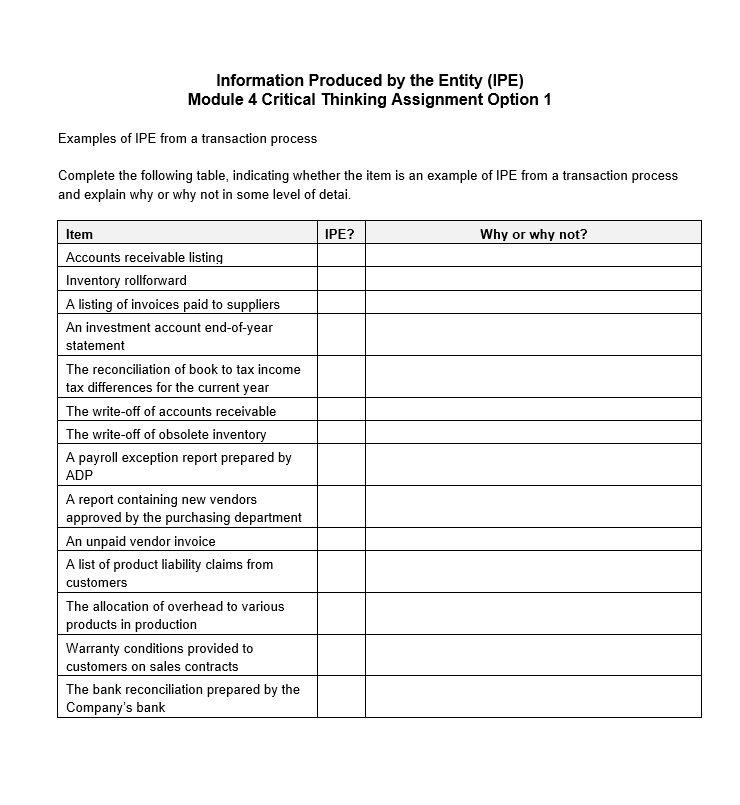 Information Produced by the Entity (IPE)
Module 4 Critical Thinking Assignment Option 1

Examples of IPE from a transaction process

Complete the following table, indicating whether the item is an example of IPE from a transaction process and explain why or why not in some level of detai.

| Item | IPE? | Why or why not? |
|---|---|---|
| Accounts receivable listing | | |
| Inventory rollforward | | |
| A listing of invoices paid to suppliers | | |
| An investment account end-of-year statement | | |
| The reconciliation of book to tax income tax differences for the current year | | |
| The write-off of accounts receivable | | |
| The write-off of obsolete inventory | | |
| A payroll exception report prepared by ADP | | |
| A report containing new vendors approved by the purchasing department | | |
| An unpaid vendor invoice | | |
| A list of product liability claims from customers | | |
| The allocation of overhead to various products in production | | |
| Warranty conditions provided to customers on sales contracts | | |
| The bank reconciliation prepared by the Company's bank | | |